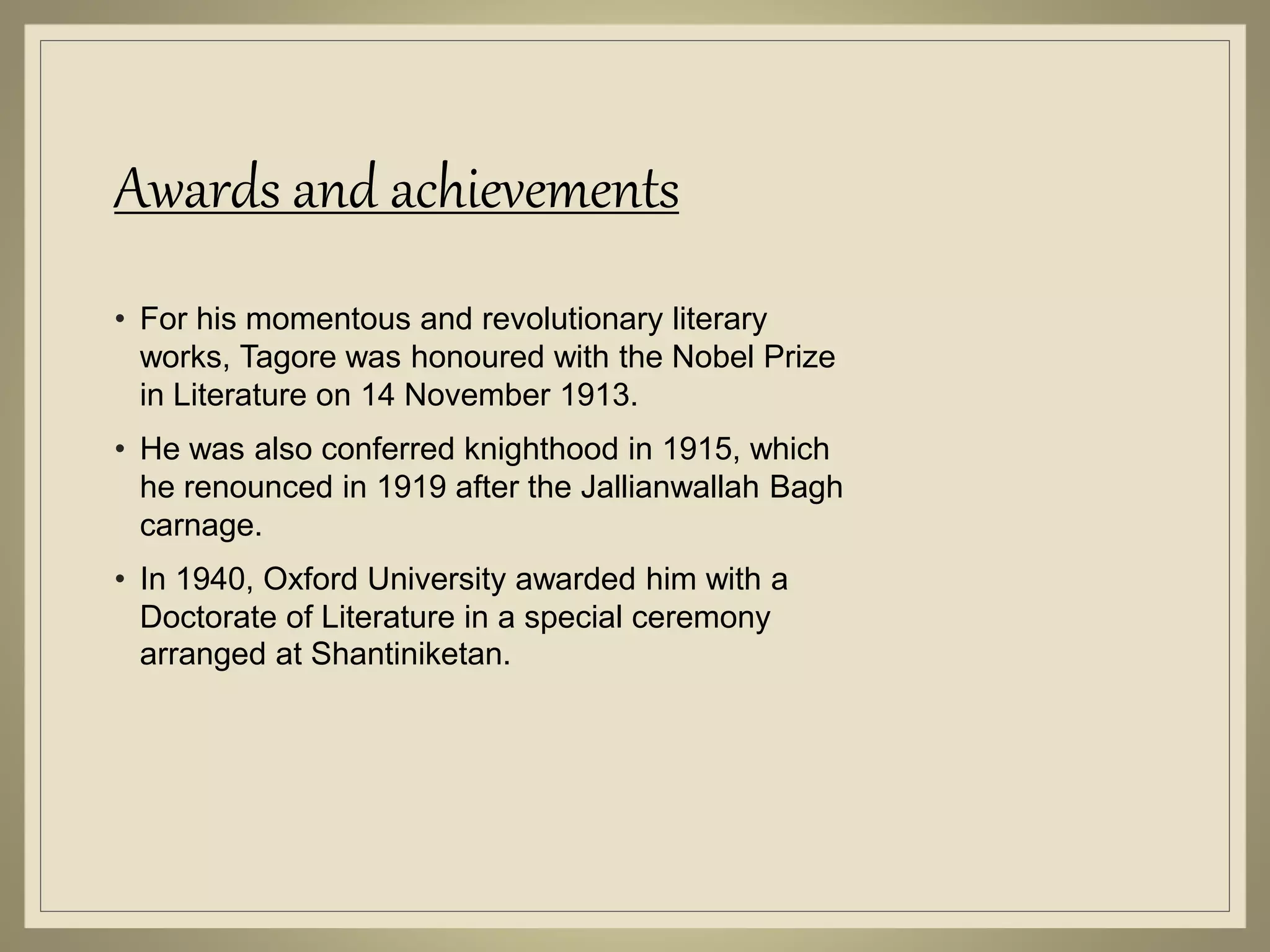 Awards and achievements

• For his momentous and revolutionary literary works, Tagore was honoured with the Nobel Prize in Literature on 14 November 1913.

• He was also conferred knighthood in 1915, which he renounced in 1919 after the Jallianwallah Bagh carnage.

• In 1940, Oxford University awarded him with a Doctorate of Literature in a special ceremony arranged at Shantiniketan.